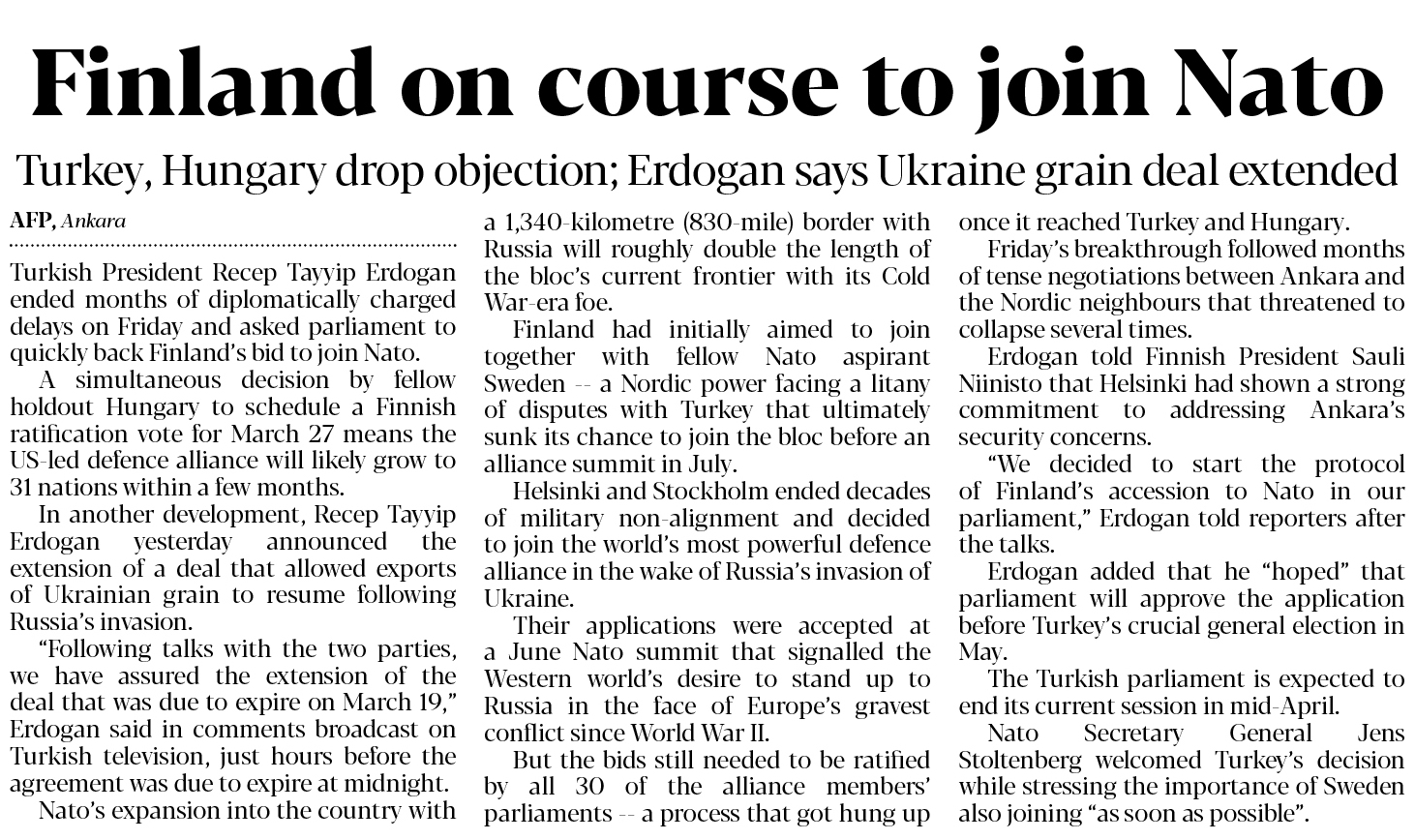 Finland on course to join Nato

Turkey, Hungary drop objection; Erdogan says Ukraine grain deal extended

AFP, Ankara

Turkish President Recep Tayyip Erdogan ended months of diplomatically charged delays on Friday and asked parliament to quickly back Finland's bid to join Nato.

A simultaneous decision by fellow holdout Hungary to schedule a Finnish ratification vote for March 27 means the US-led defence alliance will likely grow to 31 nations within a few months.

In another development, Recep Tayyip Erdogan yesterday announced the extension of a deal that allowed exports of Ukrainian grain to resume following Russia's invasion.

"Following talks with the two parties, we have assured the extension of the deal that was due to expire on March 19," Erdogan said in comments broadcast on Turkish television, just hours before the agreement was due to expire at midnight.

Nato's expansion into the country with a 1,340-kilometre (830-mile) border with Russia will roughly double the length of the bloc's current frontier with its Cold War-era foe.

Finland had initially aimed to join together with fellow Nato aspirant Sweden -- a Nordic power facing a litany of disputes with Turkey that ultimately sunk its chance to join the bloc before an alliance summit in July.

Helsinki and Stockholm ended decades of military non-alignment and decided to join the world's most powerful defence alliance in the wake of Russia's invasion of Ukraine.

Their applications were accepted at a June Nato summit that signalled the Western world's desire to stand up to Russia in the face of Europe's gravest conflict since World War II.

But the bids still needed to be ratified by all 30 of the alliance members' parliaments -- a process that got hung up once it reached Turkey and Hungary.

Friday's breakthrough followed months of tense negotiations between Ankara and the Nordic neighbours that threatened to collapse several times.

Erdogan told Finnish President Sauli Niinisto that Helsinki had shown a strong commitment to addressing Ankara's security concerns.

"We decided to start the protocol of Finland's accession to Nato in our parliament," Erdogan told reporters after the talks.

Erdogan added that he "hoped" that parliament will approve the application before Turkey's crucial general election in May.

The Turkish parliament is expected to end its current session in mid-April.

Nato Secretary General Jens Stoltenberg welcomed Turkey's decision while stressing the importance of Sweden also joining "as soon as possible".